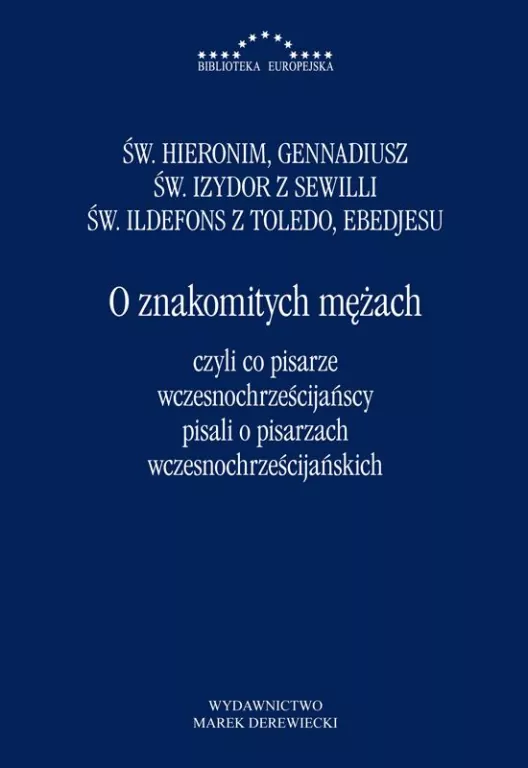 BIBLIOTEKA EUROPEJSKA

ŚW. HIERONIM, GENNADIUSZ
ŚW. IZYDOR Z SEWILLI
ŚW. ILDEFONS Z TOLEDO, EBEDJESU

O znakomitych mężach

czyli co pisarze wczesnochrześcijańscy pisali o pisarzach wczesnochrześcijańskich

WYDAWNICTWO
MAREK DEREWIECKI